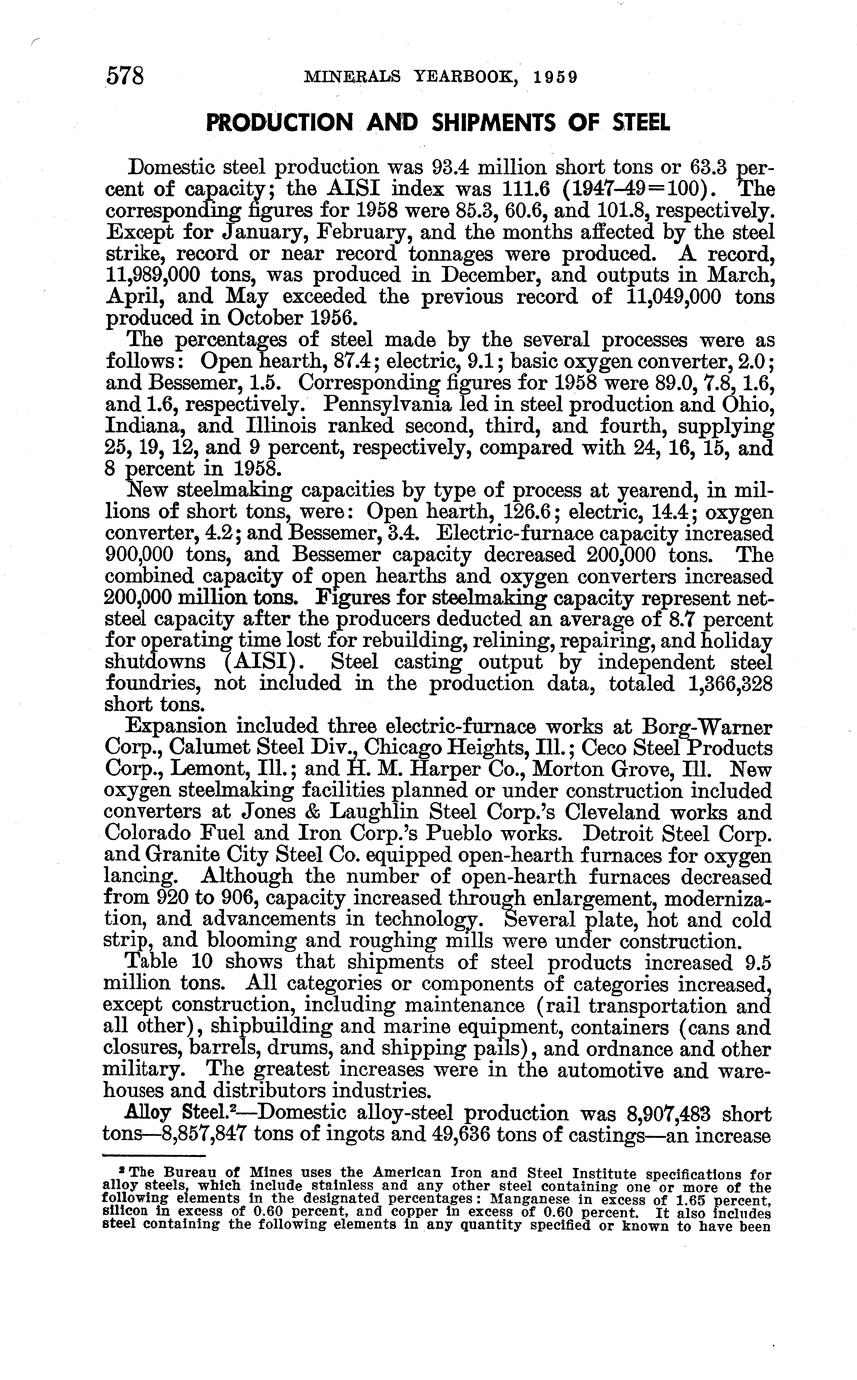 578 MINERALS YEARBOOK, 1959

PRODUCTION AND SHIPMENTS OF STEEL

Domestic steel production was 93.4 million short tons or 63.3 percent of capacity; the AISI index was 111.6 (1947–49=100). The corresponding figures for 1958 were 85.3, 60.6, and 101.8, respectively. Except for January, February, and the months affected by the steel strike, record or near record tonnages were produced. A record, 11,989,000 tons, was produced in December, and outputs in March, April, and May exceeded the previous record of 11,049,000 tons produced in October 1956.

The percentages of steel made by the several processes were as follows: Open hearth, 87.4; electric, 9.1; basic oxygen converter, 2.0; and Bessemer, 1.5. Corresponding figures for 1958 were 89.0, 7.8, 1.6, and 1.6, respectively. Pennsylvania led in steel production and Ohio, Indiana, and Illinois ranked second, third, and fourth, supplying 25, 19, 12, and 9 percent, respectively, compared with 24, 16, 15, and 8 percent in 1958.

New steelmaking capacities by type of process at yearend, in millions of short tons, were: Open hearth, 126.6; electric, 14.4; oxygen converter, 4.2; and Bessemer, 3.4. Electric-furnace capacity increased 900,000 tons, and Bessemer capacity decreased 200,000 tons. The combined capacity of open hearths and oxygen converters increased 200,000 million tons. Figures for steelmaking capacity represent net-steel capacity after the producers deducted an average of 8.7 percent for operating time lost for rebuilding, relining, repairing, and holiday shutdowns (AISI). Steel casting output by independent steel foundries, not included in the production data, totaled 1,366,328 short tons.

Expansion included three electric-furnace works at Borg-Warner Corp., Calumet Steel Div., Chicago Heights, Ill.; Ceco Steel Products Corp., Lemont, Ill.; and H. M. Harper Co., Morton Grove, Ill. New oxygen steelmaking facilities planned or under construction included converters at Jones & Laughlin Steel Corp.'s Cleveland works and Colorado Fuel and Iron Corp.'s Pueblo works. Detroit Steel Corp. and Granite City Steel Co. equipped open-hearth furnaces for oxygen lancing. Although the number of open-hearth furnaces decreased from 920 to 906, capacity increased through enlargement, modernization, and advancements in technology. Several plate, hot and cold strip, and blooming and roughing mills were under construction.

Table 10 shows that shipments of steel products increased 9.5 million tons. All categories or components of categories increased, except construction, including maintenance (rail transportation and all other), shipbuilding and marine equipment, containers (cans and closures, barrels, drums, and shipping pails), and ordnance and other military. The greatest increases were in the automotive and warehouses and distributors industries.

Alloy Steel.²—Domestic alloy-steel production was 8,907,483 short tons—8,857,847 tons of ingots and 49,636 tons of castings—an increase

² The Bureau of Mines uses the American Iron and Steel Institute specifications for alloy steels, which include stainless and any other steel containing one or more of the following elements in the designated percentages: Manganese in excess of 1.65 percent, silicon in excess of 0.60 percent, and copper in excess of 0.60 percent. It also includes steel containing the following elements in any quantity specified or known to have been